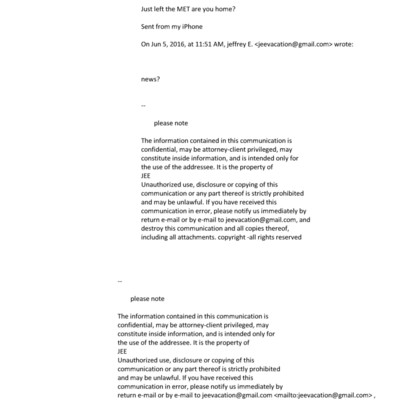 Just left the MET are you home?

Sent from my iPhone

On Jun 5, 2016, at 11:51 AM, jeffrey E. <jeevacation@gmail.com> wrote:

news?

--

please note

The information contained in this communication is confidential, may be attorney-client privileged, may constitute inside information, and is intended only for the use of the addressee. It is the property of JEE
Unauthorized use, disclosure or copying of this communication or any part thereof is strictly prohibited and may be unlawful. If you have received this communication in error, please notify us immediately by return e-mail or by e-mail to jeevacation@gmail.com, and destroy this communication and all copies thereof, including all attachments. copyright -all rights reserved

--

please note

The information contained in this communication is confidential, may be attorney-client privileged, may constitute inside information, and is intended only for the use of the addressee. It is the property of JEE
Unauthorized use, disclosure or copying of this communication or any part thereof is strictly prohibited and may be unlawful. If you have received this communication in error, please notify us immediately by return e-mail or by e-mail to jeevacation@gmail.com <mailto:jeevacation@gmail.com> ,